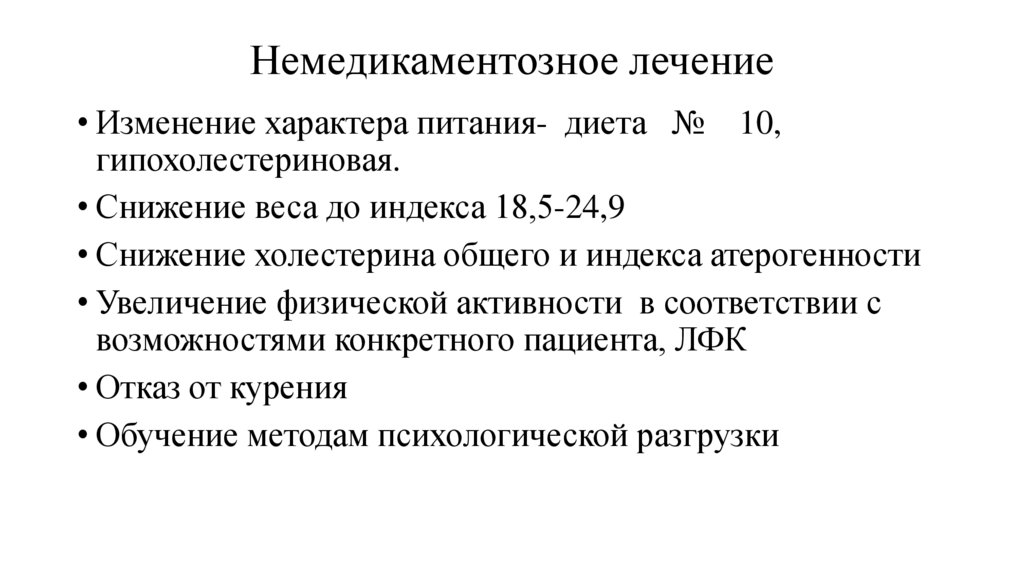 Немедикаментозное лечение

• Изменение характера питания- диета № 10, гипохолестериновая.
• Снижение веса до индекса 18,5-24,9
• Снижение холестерина общего и индекса атерогенности
• Увеличение физической активности в соответствии с возможностями конкретного пациента, ЛФК
• Отказ от курения
• Обучение методам психологической разгрузки